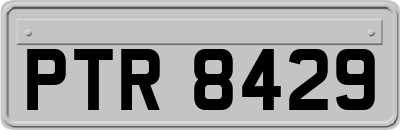 PTR 8429